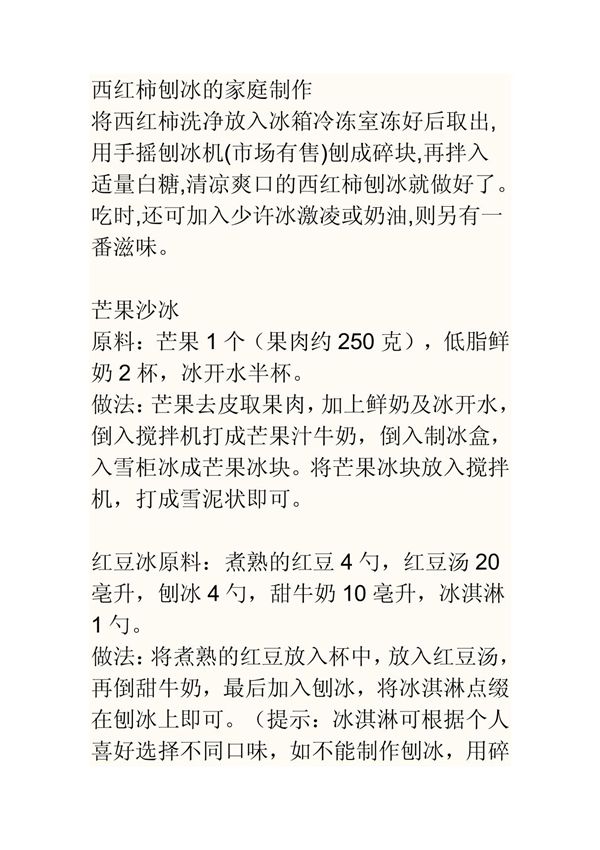 西红柿刨冰的家庭制作
将西红柿洗净放入冰箱冷冻室冻好后取出,用手摇刨冰机(市场有售)刨成碎块,再拌入适量白糖,清凉爽口的西红柿刨冰就做好了。吃时,还可加入少许冰激凌或奶油,则另有一番滋味。

芒果沙冰
原料：芒果 1 个（果肉约 250 克），低脂鲜奶 2 杯，冰开水半杯。
做法：芒果去皮取果肉，加上鲜奶及冰开水，倒入搅拌机打成芒果汁牛奶，倒入制冰盒，入雪柜冰成芒果冰块。将芒果冰块放入搅拌机，打成雪泥状即可。

红豆冰原料：煮熟的红豆 4 勺，红豆汤 20 毫升，刨冰 4 勺，甜牛奶 10 毫升，冰淇淋 1 勺。
做法：将煮熟的红豆放入杯中，放入红豆汤，再倒甜牛奶，最后加入刨冰，将冰淇淋点缀在刨冰上即可。（提示：冰淇淋可根据个人喜好选择不同口味，如不能制作刨冰，用碎